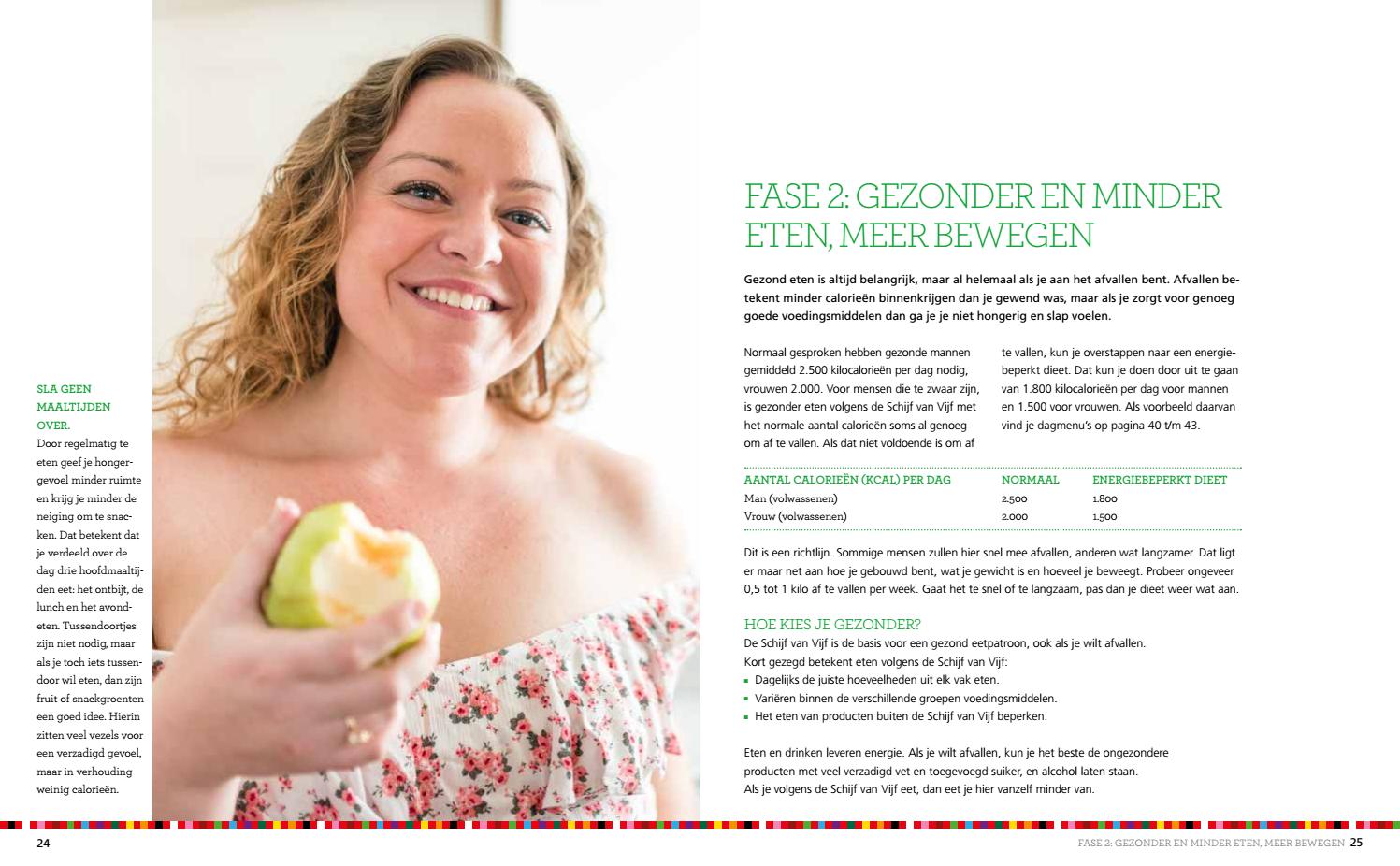 SLA GEEN MAALTIJDEN OVER.
Door regelmatig te eten geef je hongergevoel minder ruimte en krijg je minder de neiging om te snacken. Dat betekent dat je verdeeld over de dag drie hoofdmaaltijden eet: het ontbijt, de lunch en het avondeten. Tussendoortjes zijn niet nodig, maar als je toch iets tussendoor wil eten, dan zijn fruit of snackgroenten een goed idee. Hierin zitten veel vezels voor een verzadigd gevoel, maar in verhouding weinig calorieën.

FASE 2: GEZONDER EN MINDER ETEN, MEER BEWEGEN

Gezond eten is altijd belangrijk, maar al helemaal als je aan het afvallen bent. Afvallen betekent minder calorieën binnenkrijgen dan je gewend was, maar als je zorgt voor genoeg goede voedingsmiddelen dan ga je je niet hongerig en slap voelen.

Normaal gesproken hebben gezonde mannen gemiddeld 2.500 kilocalorieën per dag nodig, vrouwen 2.000. Voor mensen die te zwaar zijn, is gezonder eten volgens de Schijf van Vijf met het normale aantal calorieën soms al genoeg om af te vallen. Als dat niet voldoende is om af te vallen, kun je overstappen naar een energiebeperkt dieet. Dat kun je doen door uit te gaan van 1.800 kilocalorieën per dag voor mannen en 1.500 voor vrouwen. Als voorbeeld daarvan vind je dagmenu's op pagina 40 t/m 43.

| AANTAL CALORIEËN (KCAL) PER DAG | NORMAAL | ENERGIEBEPERKT DIEET |
|---|---|---|
| Man (volwassenen) | 2.500 | 1.800 |
| Vrouw (volwassenen) | 2.000 | 1.500 |

Dit is een richtlijn. Sommige mensen zullen hier snel mee afvallen, anderen wat langzamer. Dat ligt er maar net aan hoe je gebouwd bent, wat je gewicht is en hoeveel je beweegt. Probeer ongeveer 0,5 tot 1 kilo af te vallen per week. Gaat het te snel of te langzaam, pas dan je dieet weer wat aan.

HOE KIES JE GEZONDER?
De Schijf van Vijf is de basis voor een gezond eetpatroon, ook als je wilt afvallen. Kort gezegd betekent eten volgens de Schijf van Vijf:
▪ Dagelijks de juiste hoeveelheden uit elk vak eten.
▪ Variëren binnen de verschillende groepen voedingsmiddelen.
▪ Het eten van producten buiten de Schijf van Vijf beperken.

Eten en drinken leveren energie. Als je wilt afvallen, kun je het beste de ongezondere producten met veel verzadigd vet en toegevoegd suiker, en alcohol laten staan. Als je volgens de Schijf van Vijf eet, dan eet je hier vanzelf minder van.

24

FASE 2: GEZONDER EN MINDER ETEN, MEER BEWEGEN 25